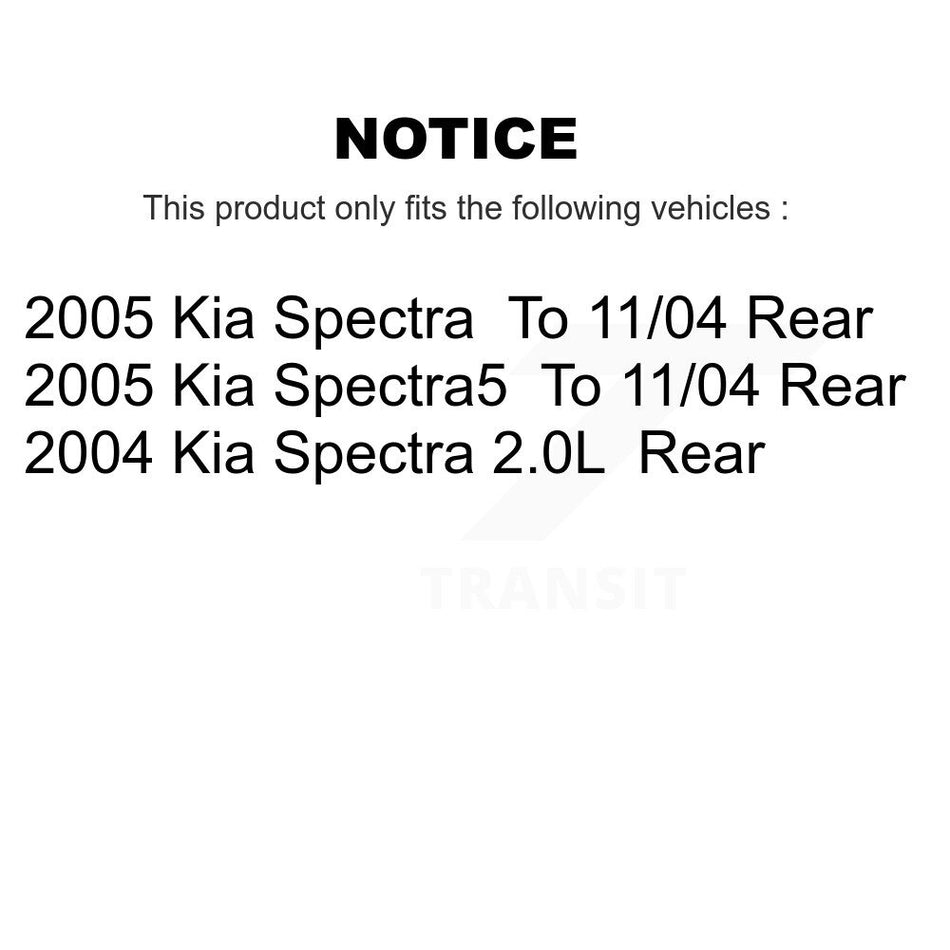 NOTICE

This product only fits the following vehicles :

2005 Kia Spectra To 11/04 Rear
2005 Kia Spectra5 To 11/04 Rear
2004 Kia Spectra 2.0L Rear

TRANSIT